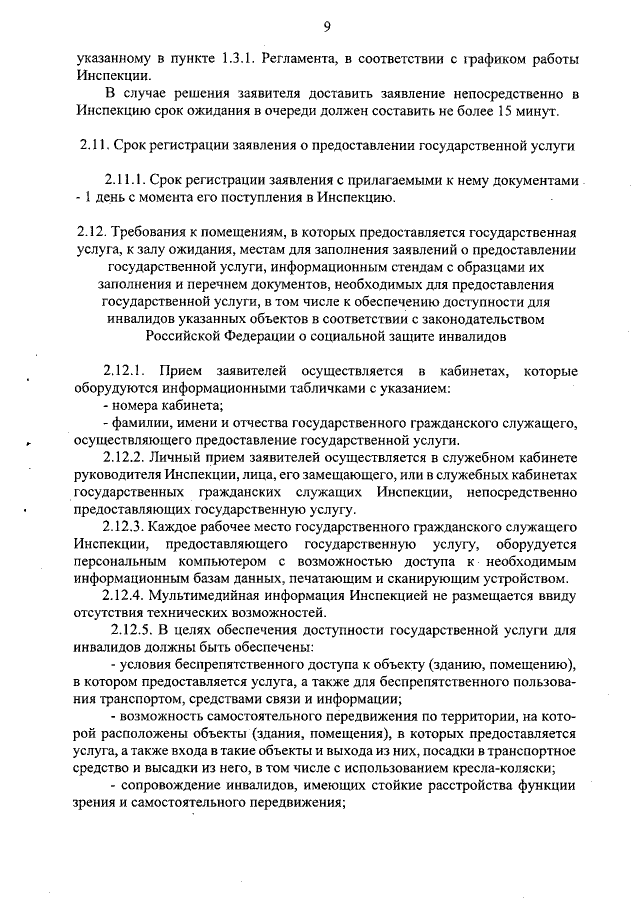 9

указанному в пункте 1.3.1. Регламента, в соответствии с графиком работы Инспекции.

В случае решения заявителя доставить заявление непосредственно в Инспекцию срок ожидания в очереди должен составить не более 15 минут.

2.11. Срок регистрации заявления о предоставлении государственной услуги

2.11.1. Срок регистрации заявления с прилагаемыми к нему документами - 1 день с момента его поступления в Инспекцию.

2.12. Требования к помещениям, в которых предоставляется государственная услуга, к залу ожидания, местам для заполнения заявлений о предоставлении государственной услуги, информационным стендам с образцами их заполнения и перечнем документов, необходимых для предоставления государственной услуги, в том числе к обеспечению доступности для инвалидов указанных объектов в соответствии с законодательством Российской Федерации о социальной защите инвалидов

2.12.1. Прием заявителей осуществляется в кабинетах, которые оборудуются информационными табличками с указанием:
- номера кабинета;
- фамилии, имени и отчества государственного гражданского служащего, осуществляющего предоставление государственной услуги.

2.12.2. Личный прием заявителей осуществляется в служебном кабинете руководителя Инспекции, лица, его замещающего, или в служебных кабинетах государственных гражданских служащих Инспекции, непосредственно предоставляющих государственную услугу.

2.12.3. Каждое рабочее место государственного гражданского служащего Инспекции, предоставляющего государственную услугу, оборудуется персональным компьютером с возможностью доступа к необходимым информационным базам данных, печатающим и сканирующим устройством.

2.12.4. Мультимедийная информация Инспекцией не размещается ввиду отсутствия технических возможностей.

2.12.5. В целях обеспечения доступности государственной услуги для инвалидов должны быть обеспечены:

- условия беспрепятственного доступа к объекту (зданию, помещению), в котором предоставляется услуга, а также для беспрепятственного пользования транспортом, средствами связи и информации;

- возможность самостоятельного передвижения по территории, на которой расположены объекты (здания, помещения), в которых предоставляется услуга, а также входа в такие объекты и выхода из них, посадки в транспортное средство и высадки из него, в том числе с использованием кресла-коляски;

- сопровождение инвалидов, имеющих стойкие расстройства функции зрения и самостоятельного передвижения;